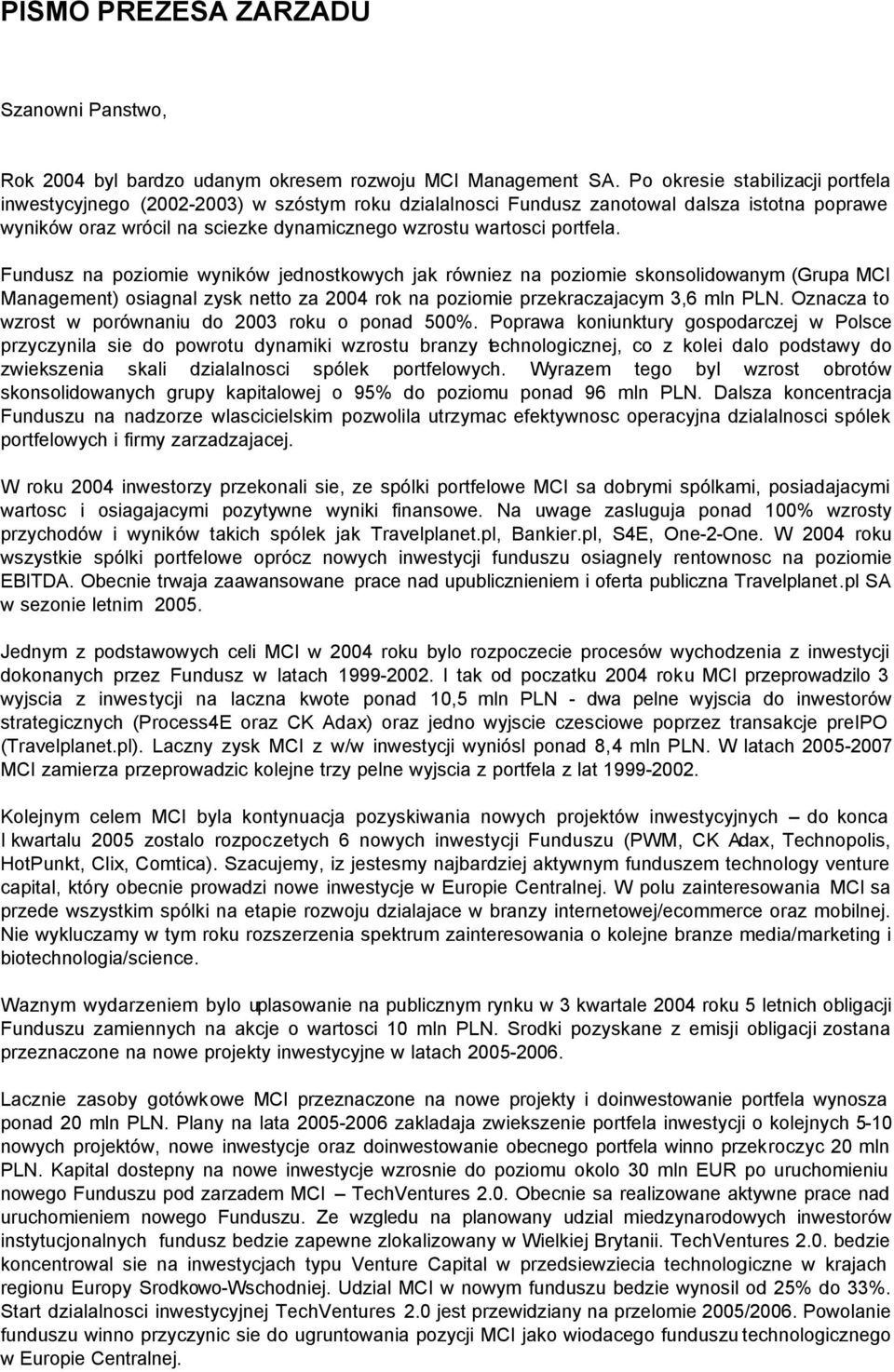 PISMO PREZESA ZARZADU

Szanowni Panstwo,

Rok 2004 byl bardzo udanym okresem rozwoju MCI Management SA. Po okresie stabilizacji portfela inwestycyjnego (2002-2003) w szóstym roku dzialalnosci Fundusz zanotowal dalsza istotna poprawe wyników oraz wrócil na sciezke dynamicznego wzrostu wartosci portfela.

Fundusz na poziomie wyników jednostkowych jak równiez na poziomie skonsolidowanym (Grupa MCI Management) osiagnal zysk netto za 2004 rok na poziomie przekraczajacym 3,6 mln PLN. Oznacza to wzrost w porównaniu do 2003 roku o ponad 500%. Poprawa koniunktury gospodarczej w Polsce przyczynila sie do powrotu dynamiki wzrostu branzy technologicznej, co z kolei dalo podstawy do zwiekszenia skali dzialalnosci spólek portfelowych. Wyrazem tego byl wzrost obrotów skonsolidowanych grupy kapitalowej o 95% do poziomu ponad 96 mln PLN. Dalsza koncentracja Funduszu na nadzorze wlascicielskim pozwolila utrzymac efektywnosc operacyjna dzialalnosci spólek portfelowych i firmy zarzadzajacej.

W roku 2004 inwestorzy przekonali sie, ze spólki portfelowe MCI sa dobrymi spólkami, posiadajacymi wartosc i osiagajacymi pozytywne wyniki finansowe. Na uwage zasluguja ponad 100% wzrosty przychodów i wyników takich spólek jak Travelplanet.pl, Bankier.pl, S4E, One-2-One. W 2004 roku wszystkie spólki portfelowe oprócz nowych inwestycji funduszu osiagnely rentownosc na poziomie EBITDA. Obecnie trwaja zaawansowane prace nad upublicznieniem i oferta publiczna Travelplanet.pl SA w sezonie letnim 2005.

Jednym z podstawowych celi MCI w 2004 roku bylo rozpoczecie procesów wychodzenia z inwestycji dokonanych przez Fundusz w latach 1999-2002. I tak od poczatku 2004 roku MCI przeprowadzilo 3 wyjscia z inwestycji na laczna kwote ponad 10,5 mln PLN - dwa pelne wyjscia do inwestorów strategicznych (Process4E oraz CK Adax) oraz jedno wyjscie czesciowe poprzez transakcje preIPO (Travelplanet.pl). Laczny zysk MCI z w/w inwestycji wyniósl ponad 8,4 mln PLN. W latach 2005-2007 MCI zamierza przeprowadzic kolejne trzy pelne wyjscia z portfela z lat 1999-2002.

Kolejnym celem MCI byla kontynuacja pozyskiwania nowych projektów inwestycyjnych – do konca I kwartalu 2005 zostalo rozpoczetych 6 nowych inwestycji Funduszu (PWM, CK Adax, Technopolis, HotPunkt, Clix, Comtica). Szacujemy, iz jestesmy najbardziej aktywnym funduszem technology venture capital, który obecnie prowadzi nowe inwestycje w Europie Centralnej. W polu zainteresowania MCI sa przede wszystkim spólki na etapie rozwoju dzialajace w branzy internetowej/ecommerce oraz mobilnej. Nie wykluczamy w tym roku rozszerzenia spektrum zainteresowania o kolejne branze media/marketing i biotechnologia/science.

Waznym wydarzeniem bylo uplasowanie na publicznym rynku w 3 kwartale 2004 roku 5 letnich obligacji Funduszu zamiennych na akcje o wartosci 10 mln PLN. Srodki pozyskane z emisji obligacji zostana przeznaczone na nowe projekty inwestycyjne w latach 2005-2006.

Lacznie zasoby gotówkowe MCI przeznaczone na nowe projekty i doinwestowanie portfela wynosza ponad 20 mln PLN. Plany na lata 2005-2006 zakladaja zwiekszenie portfela inwestycji o kolejnych 5-10 nowych projektów, nowe inwestycje oraz doinwestowanie obecnego portfela winno przekroczyc 20 mln PLN. Kapital dostepny na nowe inwestycje wzrosnie do poziomu okolo 30 mln EUR po uruchomieniu nowego Funduszu pod zarzadem MCI – TechVentures 2.0. Obecnie sa realizowane aktywne prace nad uruchomieniem nowego Funduszu. Ze wzgledu na planowany udzial miedzynarodowych inwestorów instytucjonalnych fundusz bedzie zapewne zlokalizowany w Wielkiej Brytanii. TechVentures 2.0. bedzie koncentrowal sie na inwestycjach typu Venture Capital w przedsiewziecia technologiczne w krajach regionu Europy Srodkowo-Wschodniej. Udzial MCI w nowym funduszu bedzie wynosil od 25% do 33%. Start dzialalnosci inwestycyjnej TechVentures 2.0 jest przewidziany na przelomie 2005/2006. Powolanie funduszu winno przyczynic sie do ugruntowania pozycji MCI jako wiodacego funduszu technologicznego w Europie Centralnej.